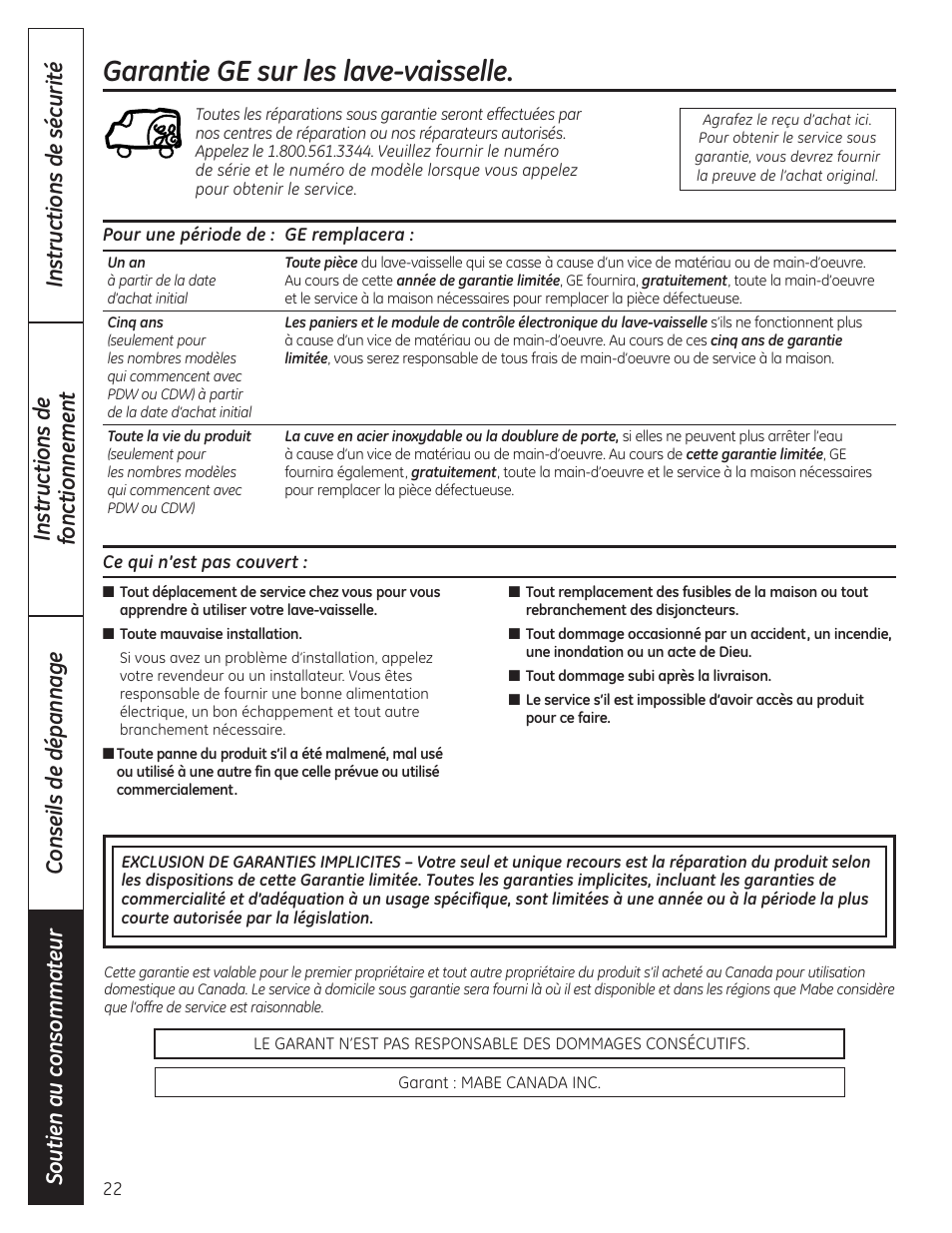 Instructions de sécurité

Instructions de fonctionnement

Conseils de dépannage

Soutien au consommateur

Garantie GE sur les lave-vaisselle.

Toutes les réparations sous garantie seront effectuées par nos centres de réparation ou nos réparateurs autorisés. Appelez le 1.800.561.3344. Veuillez fournir le numéro de série et le numéro de modèle lorsque vous appelez pour obtenir le service.

Agrafez le reçu d'achat ici. Pour obtenir le service sous garantie, vous devrez fournir la preuve de l'achat original.

| Pour une période de : | GE remplacera : |
|---|---|
| Un an à partir de la date d'achat initial | Toute pièce du lave-vaisselle qui se casse à cause d'un vice de matériau ou de main-d'oeuvre. Au cours de cette année de garantie limitée, GE fournira, gratuitement, toute la main-d'oeuvre et le service à la maison nécessaires pour remplacer la pièce défectueuse. |
| Cinq ans (seulement pour les nombres modèles qui commencent avec PDW ou CDW) à partir de la date d'achat initial | Les paniers et le module de contrôle électronique du lave-vaisselle s'ils ne fonctionnent plus à cause d'un vice de matériau ou de main-d'oeuvre. Au cours de ces cinq ans de garantie limitée, vous serez responsable de tous frais de main-d'oeuvre ou de service à la maison. |
| Toute la vie du produit (seulement pour les nombres modèles qui commencent avec PDW ou CDW) | La cuve en acier inoxydable ou la doublure de porte, si elles ne peuvent plus arrêter l'eau à cause d'un vice de matériau ou de main-d'oeuvre. Au cours de cette garantie limitée, GE fournira également, gratuitement, toute la main-d'oeuvre et le service à la maison nécessaires pour remplacer la pièce défectueuse. |

Ce qui n'est pas couvert :

■ Tout déplacement de service chez vous pour vous apprendre à utiliser votre lave-vaisselle.

■ Toute mauvaise installation.

Si vous avez un problème d'installation, appelez votre revendeur ou un installateur. Vous êtes responsable de fournir une bonne alimentation électrique, un bon échappement et tout autre branchement nécessaire.

■ Toute panne du produit s'il a été malmené, mal usé ou utilisé à une autre fin que celle prévue ou utilisé commercialement.

■ Tout remplacement des fusibles de la maison ou tout rebranchement des disjoncteurs.

■ Tout dommage occasionné par un accident, un incendie, une inondation ou un acte de Dieu.

■ Tout dommage subi après la livraison.

■ Le service s'il est impossible d'avoir accès au produit pour ce faire.

EXCLUSION DE GARANTIES IMPLICITES – Votre seul et unique recours est la réparation du produit selon les dispositions de cette Garantie limitée. Toutes les garanties implicites, incluant les garanties de commercialité et d'adéquation à un usage spécifique, sont limitées à une année ou à la période la plus courte autorisée par la législation.

Cette garantie est valable pour le premier propriétaire et tout autre propriétaire du produit s'il acheté au Canada pour utilisation domestique au Canada. Le service à domicile sous garantie sera fourni là où il est disponible et dans les régions que Mabe considère que l'offre de service est raisonnable.

LE GARANT N'EST PAS RESPONSABLE DES DOMMAGES CONSÉCUTIFS.

Garant : MABE CANADA INC.

22